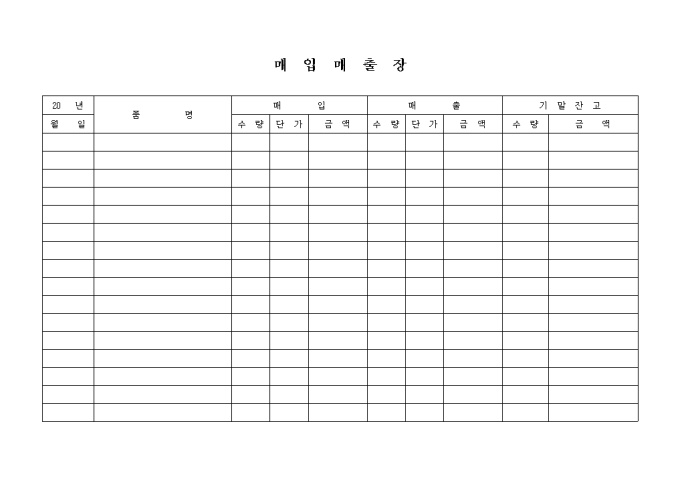 매 입 매 출 장

| 20 년 | 품 명 | 매 입 | | | 매 출 | | | 기 말 잔 고 | |
|---|---|---|---|---|---|---|---|---|---|
| 월 일 | | 수 량 | 단 가 | 금 액 | 수 량 | 단 가 | 금 액 | 수 량 | 금 액 |
| | | | | | | | | | |
| | | | | | | | | | |
| | | | | | | | | | |
| | | | | | | | | | |
| | | | | | | | | | |
| | | | | | | | | | |
| | | | | | | | | | |
| | | | | | | | | | |
| | | | | | | | | | |
| | | | | | | | | | |
| | | | | | | | | | |
| | | | | | | | | | |
| | | | | | | | | | |
| | | | | | | | | | |
| | | | | | | | | | |
| | | | | | | | | | |